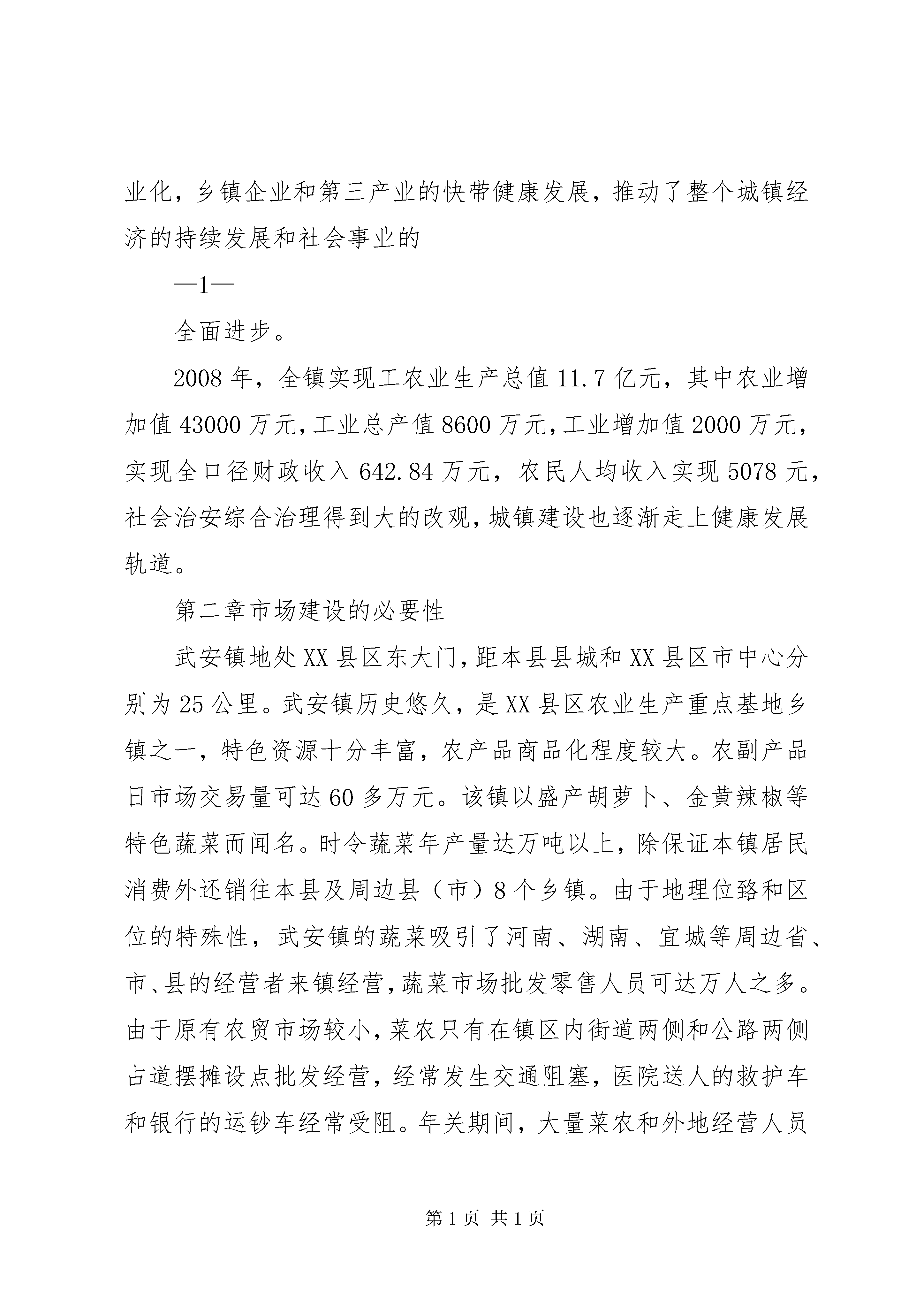 业化，乡镇企业和第三产业的快带健康发展，推动了整个城镇经济的持续发展和社会事业的

—1—

全面进步。

2008 年，全镇实现工农业生产总值 11.7 亿元，其中农业增加值 43000 万元，工业总产值 8600 万元，工业增加值 2000 万元，实现全口径财政收入 642.84 万元，农民人均收入实现 5078 元，社会治安综合治理得到大的改观，城镇建设也逐渐走上健康发展轨道。

第二章市场建设的必要性

武安镇地处 XX 县区东大门，距本县县城和 XX 县区市中心分别为 25 公里。武安镇历史悠久，是 XX 县区农业生产重点基地乡镇之一，特色资源十分丰富，农产品商品化程度较大。农副产品日市场交易量可达 60 多万元。该镇以盛产胡萝卜、金黄辣椒等特色蔬菜而闻名。时令蔬菜年产量达万吨以上，除保证本镇居民消费外还销往本县及周边县（市）8 个乡镇。由于地理位臵和区位的特殊性，武安镇的蔬菜吸引了河南、湖南、宜城等周边省、市、县的经营者来镇经营，蔬菜市场批发零售人员可达万人之多。由于原有农贸市场较小，菜农只有在镇区内街道两侧和公路两侧占道摆摊设点批发经营，经常发生交通阻塞，医院送人的救护车和银行的运钞车经常受阻。年关期间，大量菜农和外地经营人员

第 1 页 共 1 页